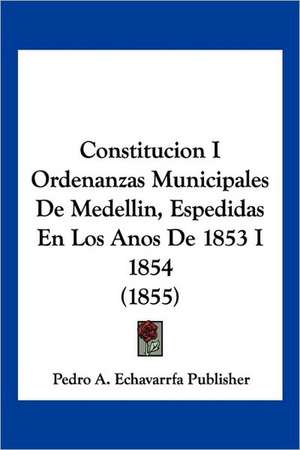 Constitucion I Ordenanzas Municipales De Medellin, Espedidas En Los Anos De 1853 I 1854 (1855)

Pedro A. Echavarrfa Publisher